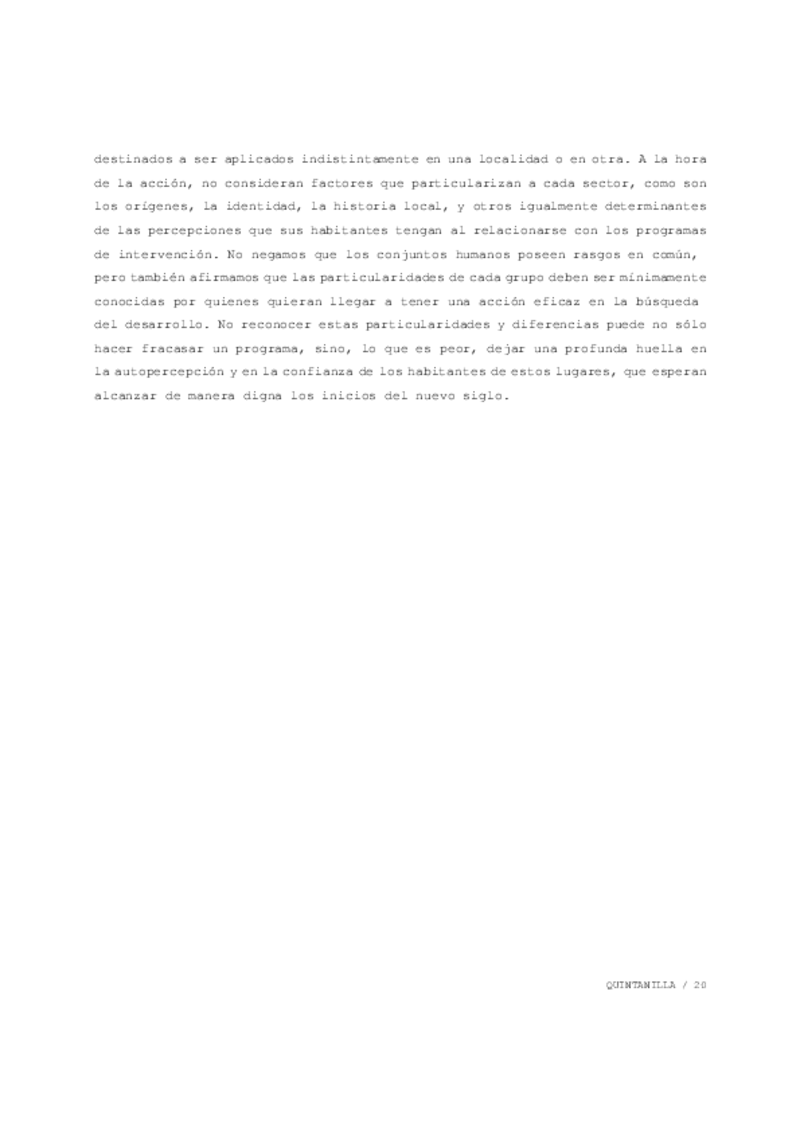 destinados a ser aplicados indistintamente en una localidad o en otra. A la hora de la acción, no consideran factores que particularizan a cada sector, como son los orígenes, la identidad, la historia local, y otros igualmente determinantes de las percepciones que sus habitantes tengan al relacionarse con los programas de intervención. No negamos que los conjuntos humanos poseen rasgos en común, pero también afirmamos que las particularidades de cada grupo deben ser mínimamente conocidas por quienes quieran llegar a tener una acción eficaz en la búsqueda del desarrollo. No reconocer estas particularidades y diferencias puede no sólo hacer fracasar un programa, sino, lo que es peor, dejar una profunda huella en la autopercepción y en la confianza de los habitantes de estos lugares, que esperan alcanzar de manera digna los inicios del nuevo siglo.

QUINTANILLA / 20